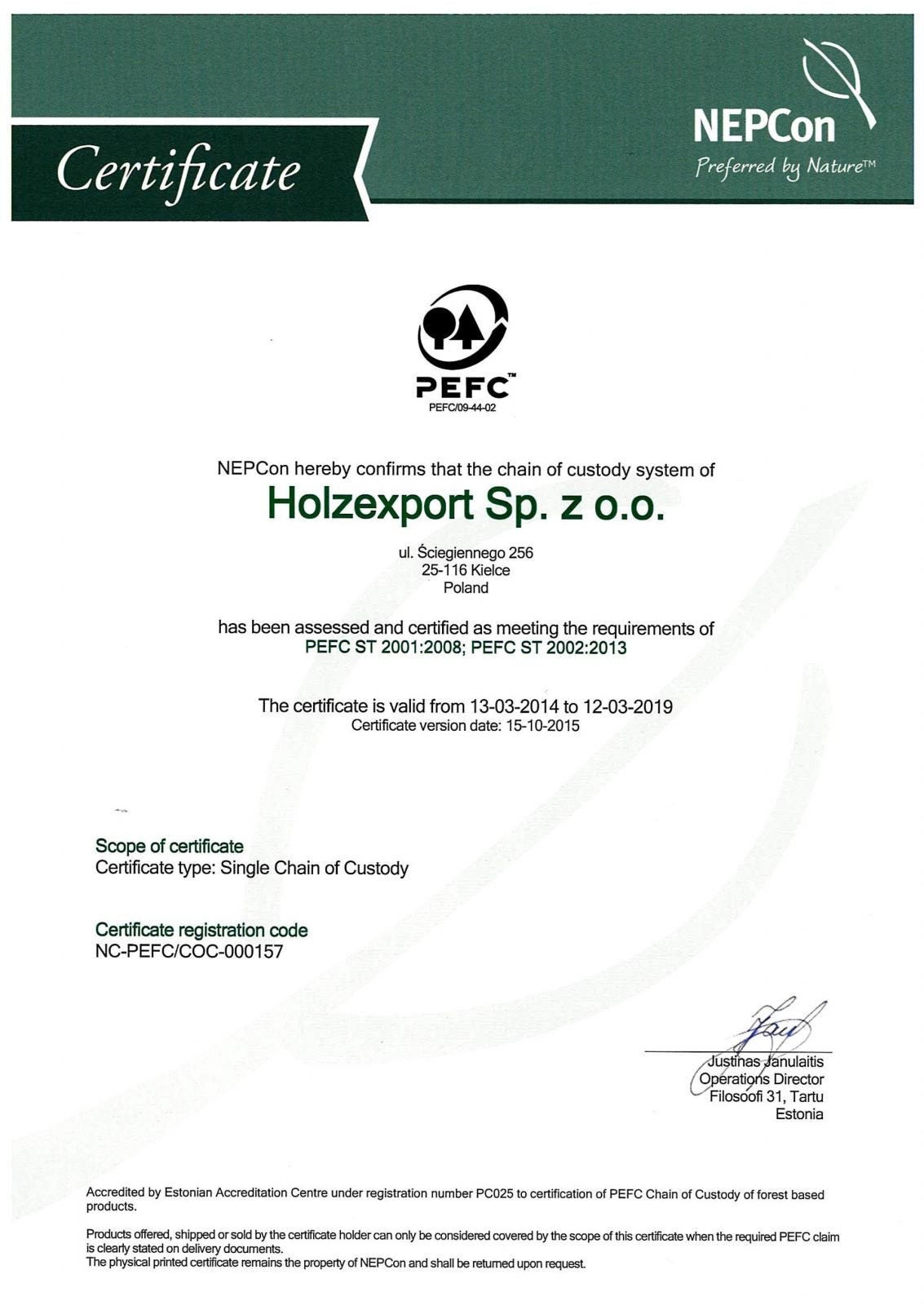 Certificate

NEPCon
Preferred by Nature™

PEFC™
PEFC/09-44-02

NEPCon hereby confirms that the chain of custody system of

Holzexport Sp. z o.o.

ul. Ściegiennego 256
25-116 Kielce
Poland

has been assessed and certified as meeting the requirements of
PEFC ST 2001:2008; PEFC ST 2002:2013

The certificate is valid from 13-03-2014 to 12-03-2019
Certificate version date: 15-10-2015

Scope of certificate
Certificate type: Single Chain of Custody

Certificate registration code
NC-PEFC/COC-000157

Justinas Janulaitis
Operations Director
Filosoofi 31, Tartu
Estonia

Accredited by Estonian Accreditation Centre under registration number PC025 to certification of PEFC Chain of Custody of forest based products.

Products offered, shipped or sold by the certificate holder can only be considered covered by the scope of this certificate when the required PEFC claim is clearly stated on delivery documents.
The physical printed certificate remains the property of NEPCon and shall be returned upon request.